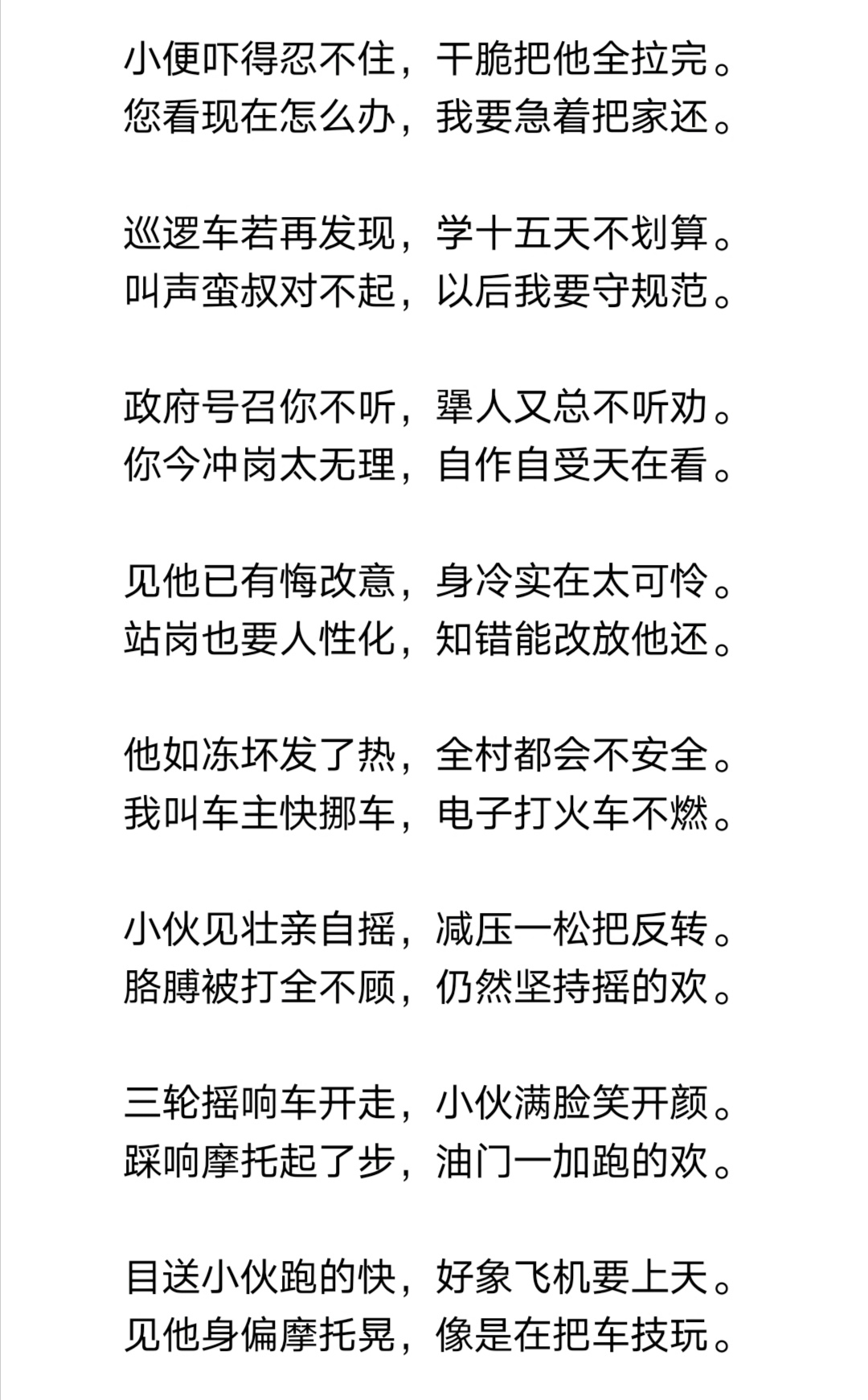 小便吓得忍不住，干脆把他全拉完。
您看现在怎么办，我要急着把家还。

巡逻车若再发现，学十五天不划算。
叫声蛮叔对不起，以后我要守规范。

政府号召你不听，犟人又总不听劝。
你今冲岗太无理，自作自受天在看。

见他已有悔改意，身冷实在太可怜。
站岗也要人性化，知错能改放他还。

他如冻坏发了热，全村都会不安全。
我叫车主快挪车，电子打火车不燃。

小伙见壮亲自摇，减压一松把反转。
胳膊被打全不顾，仍然坚持摇的欢。

三轮摇响车开走，小伙满脸笑开颜。
踩响摩托起了步，油门一加跑的欢。

目送小伙跑的快，好象飞机要上天。
见他身偏摩托晃，像是在把车技玩。